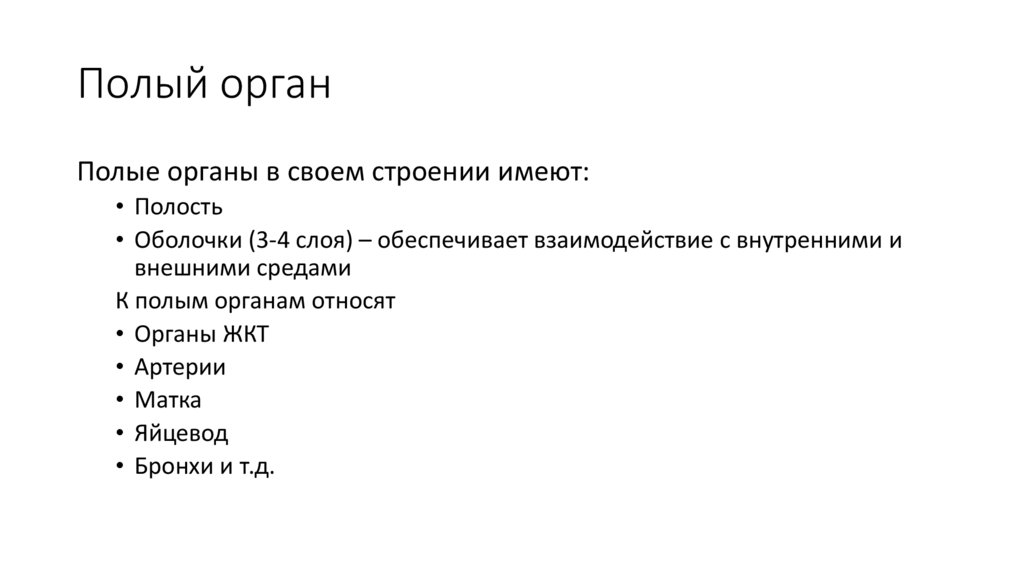 Полый орган

Полые органы в своем строении имеют:

• Полость
• Оболочки (3-4 слоя) – обеспечивает взаимодействие с внутренними и внешними средами

К полым органам относят

• Органы ЖКТ
• Артерии
• Матка
• Яйцевод
• Бронхи и т.д.